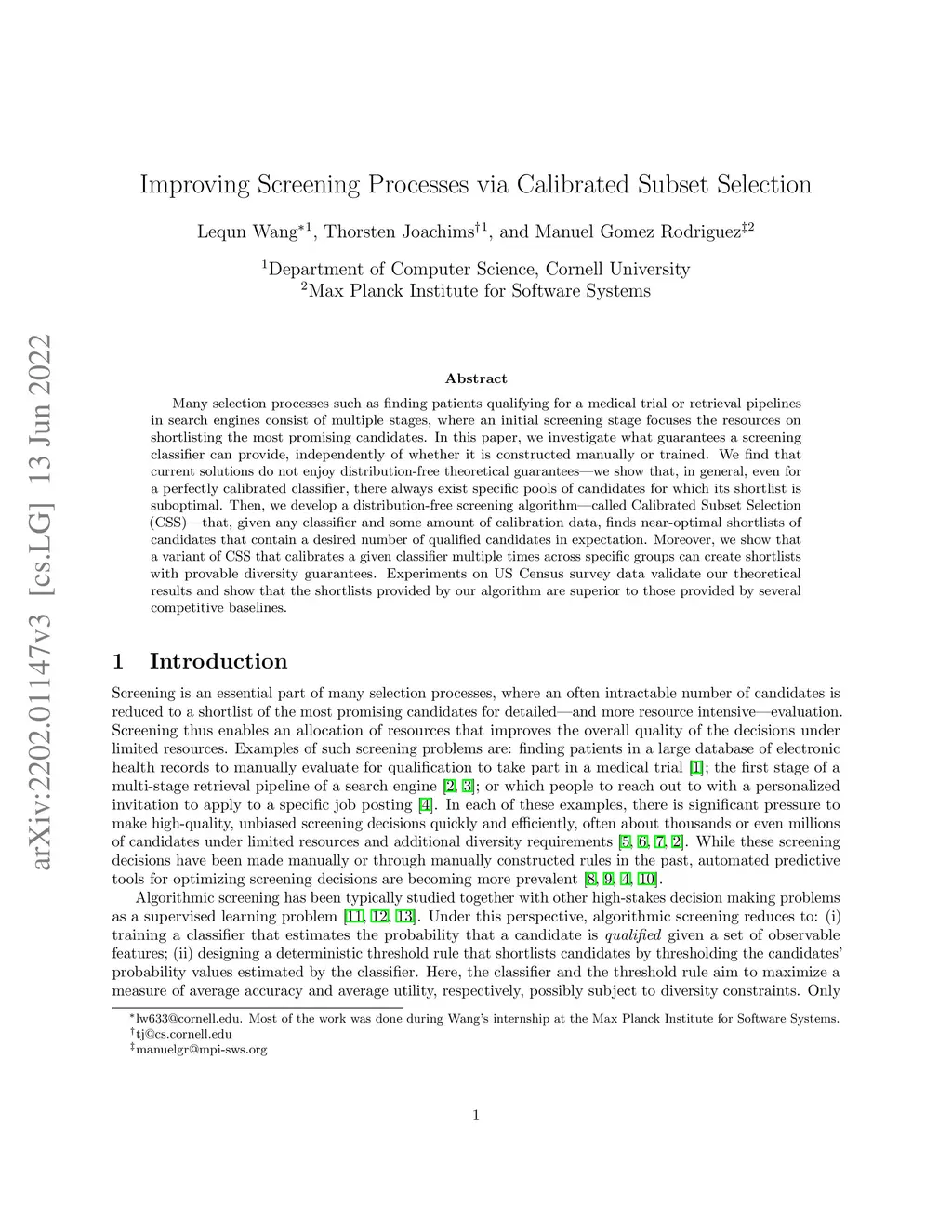 arXiv:2202.01147v3 [cs.LG] 13 Jun 2022

Improving Screening Processes via Calibrated Subset Selection

Lequn Wang$^{*1}$, Thorsten Joachims$^{\dagger 1}$, and Manuel Gomez Rodriguez$^{\ddagger 2}$

$^1$Department of Computer Science, Cornell University
$^2$Max Planck Institute for Software Systems

Abstract

Many selection processes such as finding patients qualifying for a medical trial or retrieval pipelines in search engines consist of multiple stages, where an initial screening stage focuses the resources on shortlisting the most promising candidates. In this paper, we investigate what guarantees a screening classifier can provide, independently of whether it is constructed manually or trained. We find that current solutions do not enjoy distribution-free theoretical guarantees—we show that, in general, even for a perfectly calibrated classifier, there always exist specific pools of candidates for which its shortlist is suboptimal. Then, we develop a distribution-free screening algorithm—called Calibrated Subset Selection (CSS)—that, given any classifier and some amount of calibration data, finds near-optimal shortlists of candidates that contain a desired number of qualified candidates in expectation. Moreover, we show that a variant of CSS that calibrates a given classifier multiple times across specific groups can create shortlists with provable diversity guarantees. Experiments on US Census survey data validate our theoretical results and show that the shortlists provided by our algorithm are superior to those provided by several competitive baselines.

1 Introduction

Screening is an essential part of many selection processes, where an often intractable number of candidates is reduced to a shortlist of the most promising candidates for detailed—and more resource intensive—evaluation. Screening thus enables an allocation of resources that improves the overall quality of the decisions under limited resources. Examples of such screening problems are: finding patients in a large database of electronic health records to manually evaluate for qualification to take part in a medical trial [1]; the first stage of a multi-stage retrieval pipeline of a search engine [2, 3]; or which people to reach out to with a personalized invitation to apply to a specific job posting [4]. In each of these examples, there is significant pressure to make high-quality, unbiased screening decisions quickly and efficiently, often about thousands or even millions of candidates under limited resources and additional diversity requirements [5, 6, 7, 2]. While these screening decisions have been made manually or through manually constructed rules in the past, automated predictive tools for optimizing screening decisions are becoming more prevalent [8, 9, 4, 10].

Algorithmic screening has been typically studied together with other high-stakes decision making problems as a supervised learning problem [11, 12, 13]. Under this perspective, algorithmic screening reduces to: (i) training a classifier that estimates the probability that a candidate is qualified given a set of observable features; (ii) designing a deterministic threshold rule that shortlists candidates by thresholding the candidates' probability values estimated by the classifier. Here, the classifier and the threshold rule aim to maximize a measure of average accuracy and average utility, respectively, possibly subject to diversity constraints. Only

$^*$lw633@cornell.edu. Most of the work was done during Wang's internship at the Max Planck Institute for Software Systems.
$^\dagger$tj@cs.cornell.edu
$^\ddagger$manuelgr@mpi-sws.org

1